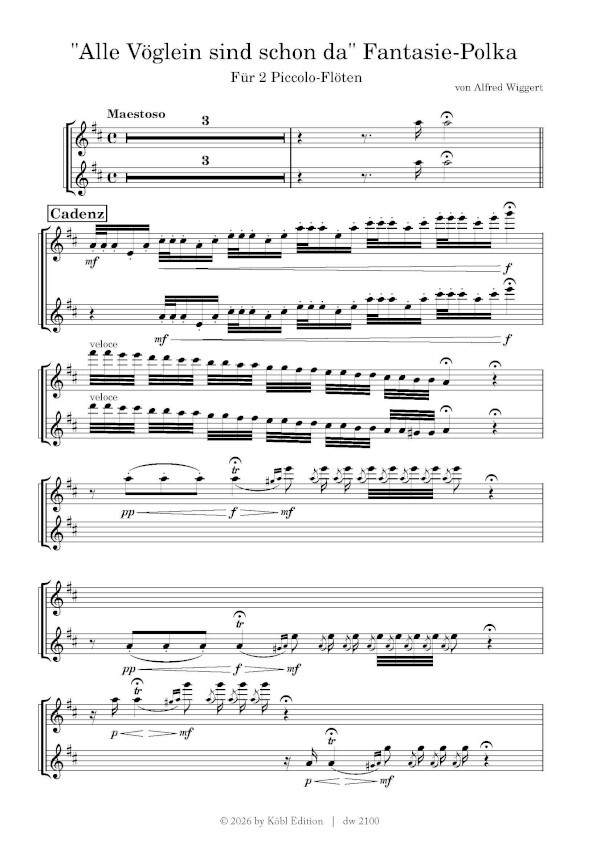 "Alle Vöglein sind schon da" Fantasie-Polka

Für 2 Piccolo-Flöten

von Alfred Wiggert

Maestoso

3

3

Cadenz

mf

f

mf

f

veloce

veloce

tr

pp f mf

tr

pp f mf

tr

p mf

tr

p mf

© 2026 by Köbl Edition | dw 2100